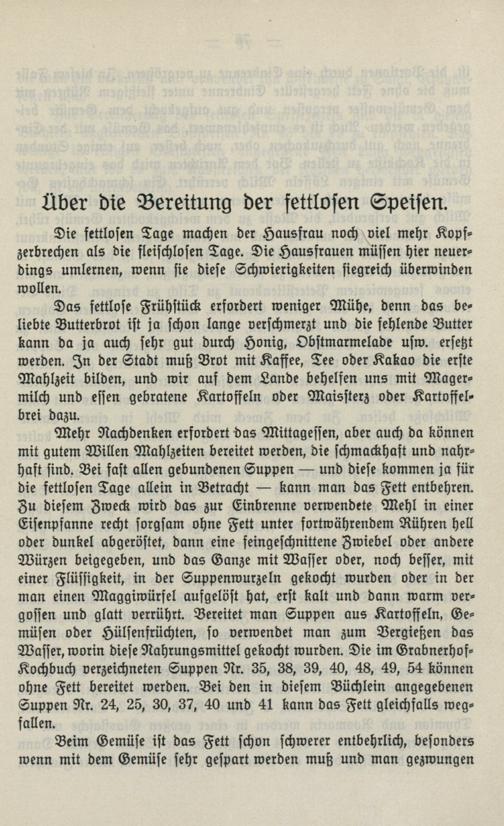 Über die Bereitung der fettlosen Speisen.

Die fettlosen Tage machen der Hausfrau noch viel mehr Kopfzerbrechen als die fleischlosen Tage. Die Hausfrauen müssen hier neuerdings umlernen, wenn sie diese Schwierigkeiten siegreich überwinden wollen.

Das fettlose Frühstück erfordert weniger Mühe, denn das beliebte Butterbrot ist ja schon lange verschmerzt und die fehlende Butter kann da ja auch sehr gut durch Honig, Obstmarmelade usw. ersetzt werden. In der Stadt muß Brot mit Kaffee, Tee oder Kakao die erste Mahlzeit bilden, und wir auf dem Lande behelfen uns mit Magermilch und essen gebratene Kartoffeln oder Maissterz oder Kartoffelbrei dazu.

Mehr Nachdenken erfordert das Mittagessen, aber auch da können mit gutem Willen Mahlzeiten bereitet werden, die schmackhaft und nahrhaft sind. Bei fast allen gebundenen Suppen — und diese kommen ja für die fettlosen Tage allein in Betracht — kann man das Fett entbehren. Zu diesem Zweck wird das zur Einbrenne verwendete Mehl in einer Eisenpfanne recht sorgsam ohne Fett unter fortwährendem Rühren hell oder dunkel abgeröstet, dann eine feingeschnittene Zwiebel oder andere Würzen beigegeben, und das Ganze mit Wasser oder, noch besser, mit einer Flüssigkeit, in der Suppenwurzeln gekocht wurden oder in der man einen Maggiwürfel aufgelöst hat, erst kalt und dann warm vergossen und glatt verrührt. Bereitet man Suppen aus Kartoffeln, Gemüsen oder Hülsenfrüchten, so verwendet man zum Vergießen das Wasser, worin diese Nahrungsmittel gekocht wurden. Die im Grabnerhof-Kochbuch verzeichneten Suppen Nr. 35, 38, 39, 40, 48, 49, 54 können ohne Fett bereitet werden. Bei den in diesem Büchlein angegebenen Suppen Nr. 24, 25, 30, 37, 40 und 41 kann das Fett gleichfalls wegfallen.

Beim Gemüse ist das Fett schon schwerer entbehrlich, besonders wenn mit dem Gemüse sehr gespart werden muß und man gezwungen